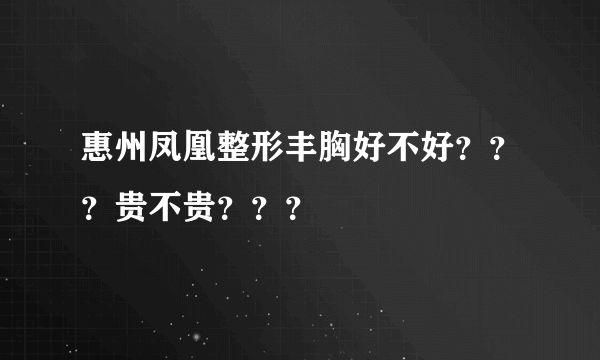 惠州凤凰整形丰胸好不好？？？贵不贵？？？